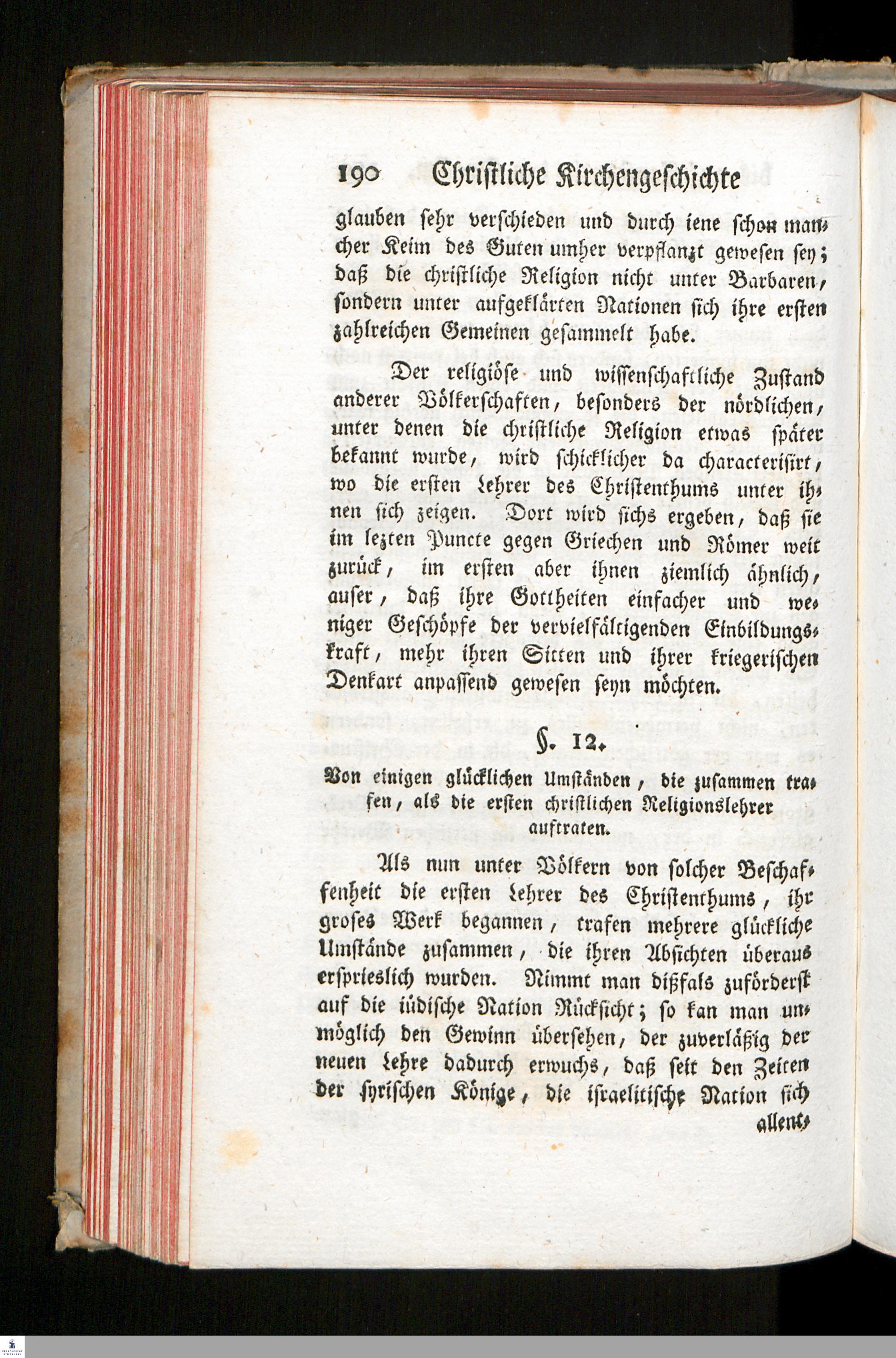 190 Christliche Kirchengeschichte

glauben sehr verschieden und durch iene schon mancher Keim des Guten umher verpflanzt gewesen sey; daß die christliche Religion nicht unter Barbaren, sondern unter aufgeklärten Nationen sich ihre ersten zahlreichen Gemeinen gesammelt habe.

Der religiöse und wissenschaftliche Zustand anderer Völkerschaften, besonders der nördlichen, unter denen die christliche Religion etwas später bekannt wurde, wird schicklicher da characterisirt, wo die ersten Lehrer des Christenthums unter ihnen sich zeigen. Dort wird sichs ergeben, daß sie im lezten Puncte gegen Griechen und Römer weit zurück, im ersten aber ihnen ziemlich ähnlich, auser, daß ihre Gottheiten einfacher und weniger Geschöpfe der vervielfältigenden Einbildungskraft, mehr ihren Sitten und ihrer kriegerischen Denkart anpassend gewesen seyn möchten.

§. 12.

Von einigen glücklichen Umständen, die zusammen trafen, als die ersten christlichen Religionslehrer auftraten.

Als nun unter Völkern von solcher Beschaffenheit die ersten Lehrer des Christenthums, ihr groses Werk begannen, trafen mehrere glückliche Umstände zusammen, die ihren Absichten überaus erspieslich wurden. Nimmt man dißfals zuförderst auf die iüdische Nation Rücksicht; so kan man unmöglich den Gewinn übersehen, der zuverläßig der neuen Lehre dadurch erwuchs, daß seit den Zeiten der syrischen Könige, die israelitische Nation sich

allent-